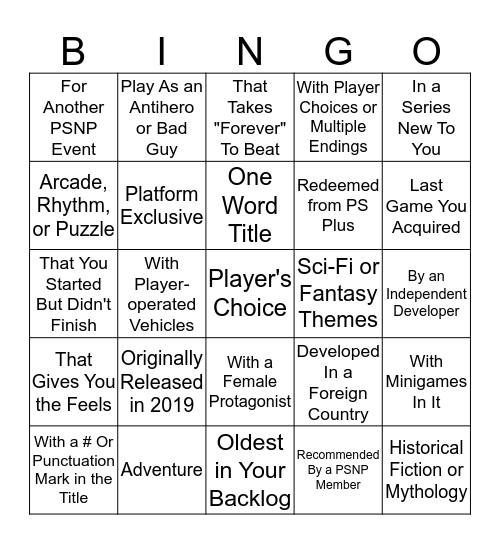 | B | I | N | G | O |
|---|---|---|---|---|
| For Another PSNP Event | Play As an Antihero or Bad Guy | That Takes "Forever" To Beat | With Player Choices or Multiple Endings | In a Series New To You |
| Arcade, Rhythm, or Puzzle | Platform Exclusive | One Word Title | Redeemed from PS Plus | Last Game You Acquired |
| That You Started But Didn't Finish | With Player-operated Vehicles | Player's Choice | Sci-Fi or Fantasy Themes | By an Independent Developer |
| That Gives You the Feels | Originally Released in 2019 | With a Female Protagonist | Developed In a Foreign Country | With Minigames In It |
| With a # Or Punctuation Mark in the Title | Adventure | Oldest in Your Backlog | Recommended By a PSNP Member | Historical Fiction or Mythology |